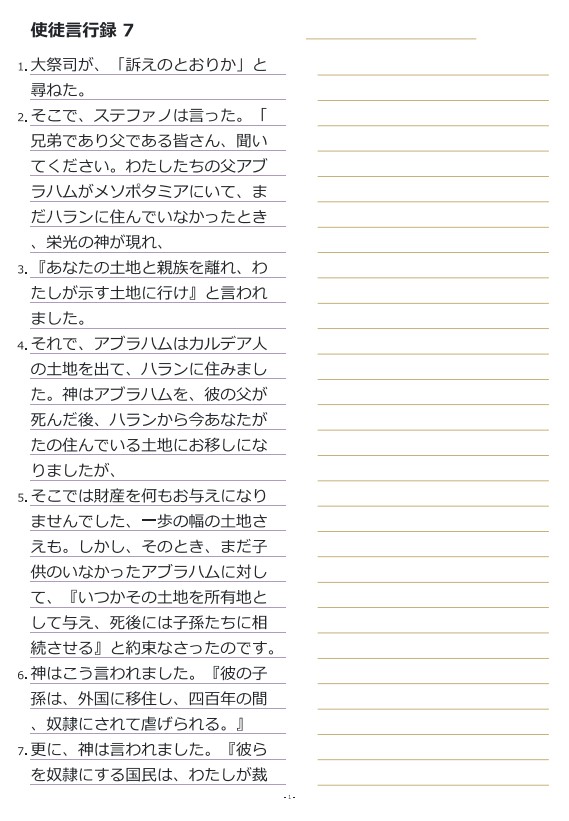 使徒言行録 7

1. 大祭司が、「訴えのとおりか」と尋ねた。

2. そこで、ステファノは言った。「兄弟であり父である皆さん、聞いてください。わたしたちの父アブラハムがメソポタミアにいて、まだハランに住んでいなかったとき、栄光の神が現れ、

3. 『あなたの土地と親族を離れ、わたしが示す土地に行け』と言われました。

4. それで、アブラハムはカルデア人の土地を出て、ハランに住みました。神はアブラハムを、彼の父が死んだ後、ハランから今あなたがたの住んでいる土地にお移しになりましたが、

5. そこでは財産を何もお与えになりませんでした、一歩の幅の土地さえも。しかし、そのとき、まだ子供のいなかったアブラハムに対して、『いつかその土地を所有地として与え、死後には子孫たちに相続させる』と約束なさったのです。

6. 神はこう言われました。『彼の子孫は、外国に移住し、四百年の間、奴隷にされて虐げられる。』

7. 更に、神は言われました。『彼らを奴隷にする国民は、わたしが裁

- 1 -